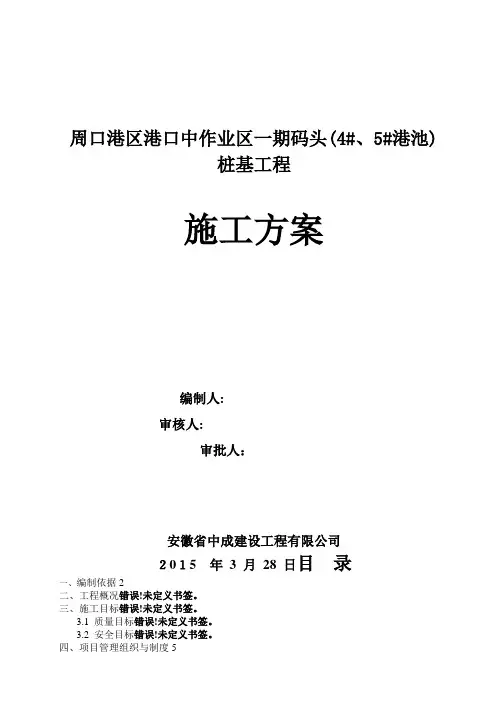 周口港区港口中作业区一期码头(4#、5#港池)
桩基工程

施工方案

编制人:

审核人:

审批人:

安徽省中成建设工程有限公司
2015 年3月28日目 录

一、编制依据2
二、工程概况错误!未定义书签。
三、施工目标错误!未定义书签。
3.1 质量目标错误!未定义书签。
3.2 安全目标错误!未定义书签。
四、项目管理组织与制度5